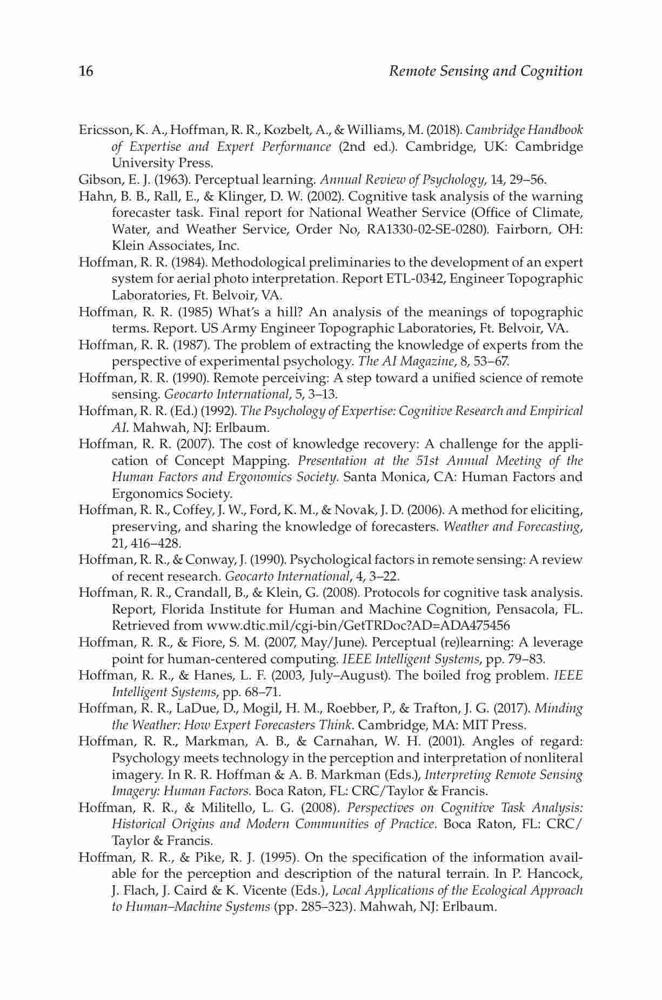 16 Remote Sensing and Cognition

Ericsson, K. A., Hoffman, R. R., Kozbelt, A., & Williams, M. (2018). Cambridge Handbook of Expertise and Expert Performance (2nd ed.). Cambridge, UK: Cambridge University Press.

Gibson, E. J. (1963). Perceptual learning. Annual Review of Psychology, 14, 29–56.

Hahn, B. B., Rall, E., & Klinger, D. W. (2002). Cognitive task analysis of the warning forecaster task. Final report for National Weather Service (Office of Climate, Water, and Weather Service, Order No, RA1330-02-SE-0280). Fairborn, OH: Klein Associates, Inc.

Hoffman, R. R. (1984). Methodological preliminaries to the development of an expert system for aerial photo interpretation. Report ETL-0342, Engineer Topographic Laboratories, Ft. Belvoir, VA.

Hoffman, R. R. (1985) What's a hill? An analysis of the meanings of topographic terms. Report. US Army Engineer Topographic Laboratories, Ft. Belvoir, VA.

Hoffman, R. R. (1987). The problem of extracting the knowledge of experts from the perspective of experimental psychology. The AI Magazine, 8, 53–67.

Hoffman, R. R. (1990). Remote perceiving: A step toward a unified science of remote sensing. Geocarto International, 5, 3–13.

Hoffman, R. R. (Ed.) (1992). The Psychology of Expertise: Cognitive Research and Empirical AI. Mahwah, NJ: Erlbaum.

Hoffman, R. R. (2007). The cost of knowledge recovery: A challenge for the application of Concept Mapping. Presentation at the 51st Annual Meeting of the Human Factors and Ergonomics Society. Santa Monica, CA: Human Factors and Ergonomics Society.

Hoffman, R. R., Coffey, J. W., Ford, K. M., & Novak, J. D. (2006). A method for eliciting, preserving, and sharing the knowledge of forecasters. Weather and Forecasting, 21, 416–428.

Hoffman, R. R., & Conway, J. (1990). Psychological factors in remote sensing: A review of recent research. Geocarto International, 4, 3–22.

Hoffman, R. R., Crandall, B., & Klein, G. (2008). Protocols for cognitive task analysis. Report, Florida Institute for Human and Machine Cognition, Pensacola, FL. Retrieved from www.dtic.mil/cgi-bin/GetTRDoc?AD=ADA475456

Hoffman, R. R., & Fiore, S. M. (2007, May/June). Perceptual (re)learning: A leverage point for human-centered computing. IEEE Intelligent Systems, pp. 79–83.

Hoffman, R. R., & Hanes, L. F. (2003, July–August). The boiled frog problem. IEEE Intelligent Systems, pp. 68–71.

Hoffman, R. R., LaDue, D., Mogil, H. M., Roebber, P., & Trafton, J. G. (2017). Minding the Weather: How Expert Forecasters Think. Cambridge, MA: MIT Press.

Hoffman, R. R., Markman, A. B., & Carnahan, W. H. (2001). Angles of regard: Psychology meets technology in the perception and interpretation of nonliteral imagery. In R. R. Hoffman & A. B. Markman (Eds.), Interpreting Remote Sensing Imagery: Human Factors. Boca Raton, FL: CRC/Taylor & Francis.

Hoffman, R. R., & Militello, L. G. (2008). Perspectives on Cognitive Task Analysis: Historical Origins and Modern Communities of Practice. Boca Raton, FL: CRC/Taylor & Francis.

Hoffman, R. R., & Pike, R. J. (1995). On the specification of the information available for the perception and description of the natural terrain. In P. Hancock, J. Flach, J. Caird & K. Vicente (Eds.), Local Applications of the Ecological Approach to Human–Machine Systems (pp. 285–323). Mahwah, NJ: Erlbaum.